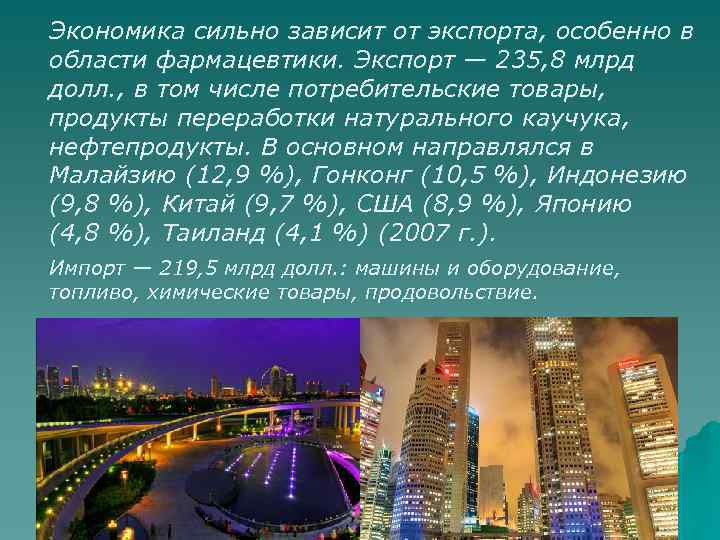 Экономика сильно зависит от экспорта, особенно в области фармацевтики. Экспорт — 235,8 млрд долл., в том числе потребительские товары, продукты переработки натурального каучука, нефтепродукты. В основном направлялся в Малайзию (12,9 %), Гонконг (10,5 %), Индонезию (9,8 %), Китай (9,7 %), США (8,9 %), Японию (4,8 %), Таиланд (4,1 %) (2007 г.).

Импорт — 219,5 млрд долл.: машины и оборудование, топливо, химические товары, продовольствие.